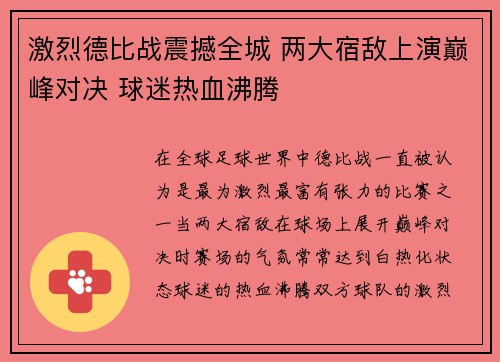 激烈德比战震撼全城 两大宿敌上演巅峰对决 球迷热血沸腾

在全球足球世界中德比战一直被认为是最为激烈最富有张力的比赛之一当两大宿敌在球场上展开巅峰对决时赛场的气氛常常达到白热化状态球迷的热血沸腾双方球队的激烈